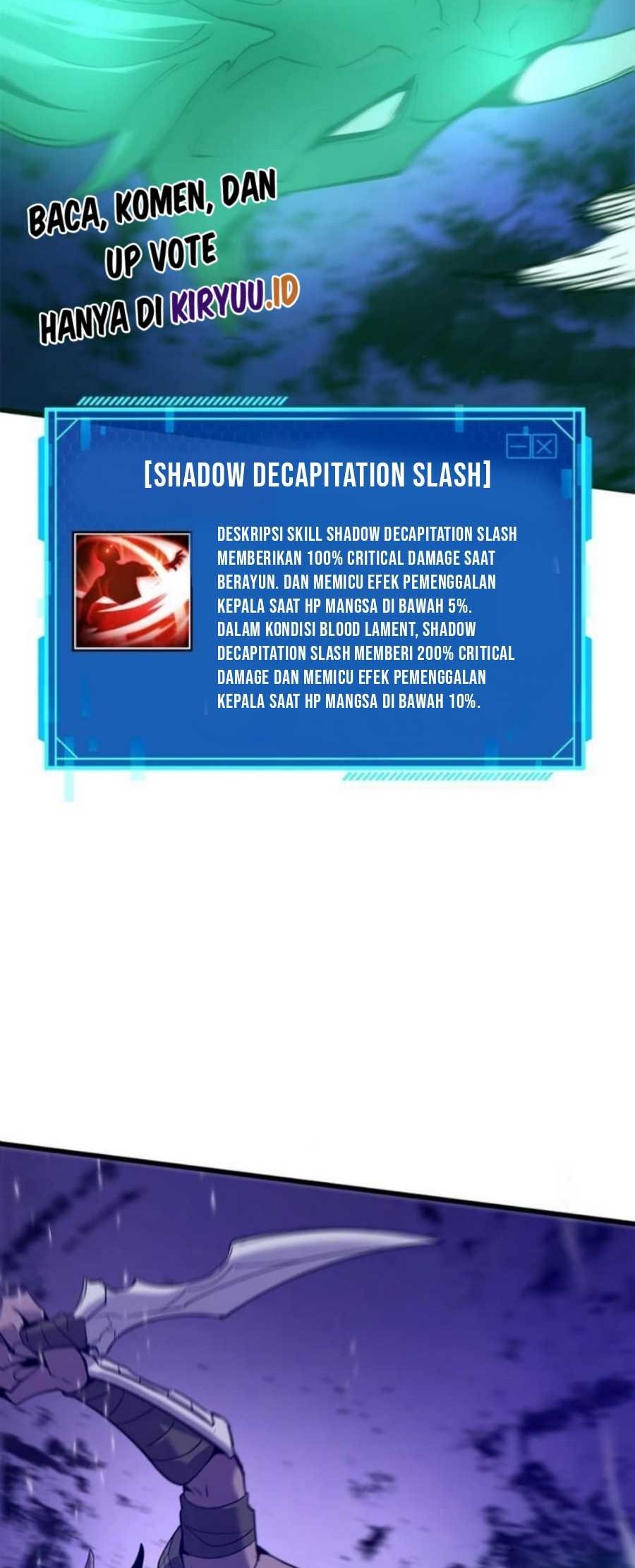 BACA, KOMEN, DAN
UP VOTE
HANYA DI KIRYUU.ID

[SHADOW DECAPITATION SLASH]

DESKRIPSI SKILL SHADOW DECAPITATION SLASH MEMBERIKAN 100% CRITICAL DAMAGE SAAT BERAYUN. DAN MEMICU EFEK PEMENGGALAN KEPALA SAAT HP MANGSA DI BAWAH 5%. DALAM KONDISI BLOOD LAMENT, SHADOW DECAPITATION SLASH MEMBERI 200% CRITICAL DAMAGE DAN MEMICU EFEK PEMENGGALAN KEPALA SAAT HP MANGSA DI BAWAH 10%.